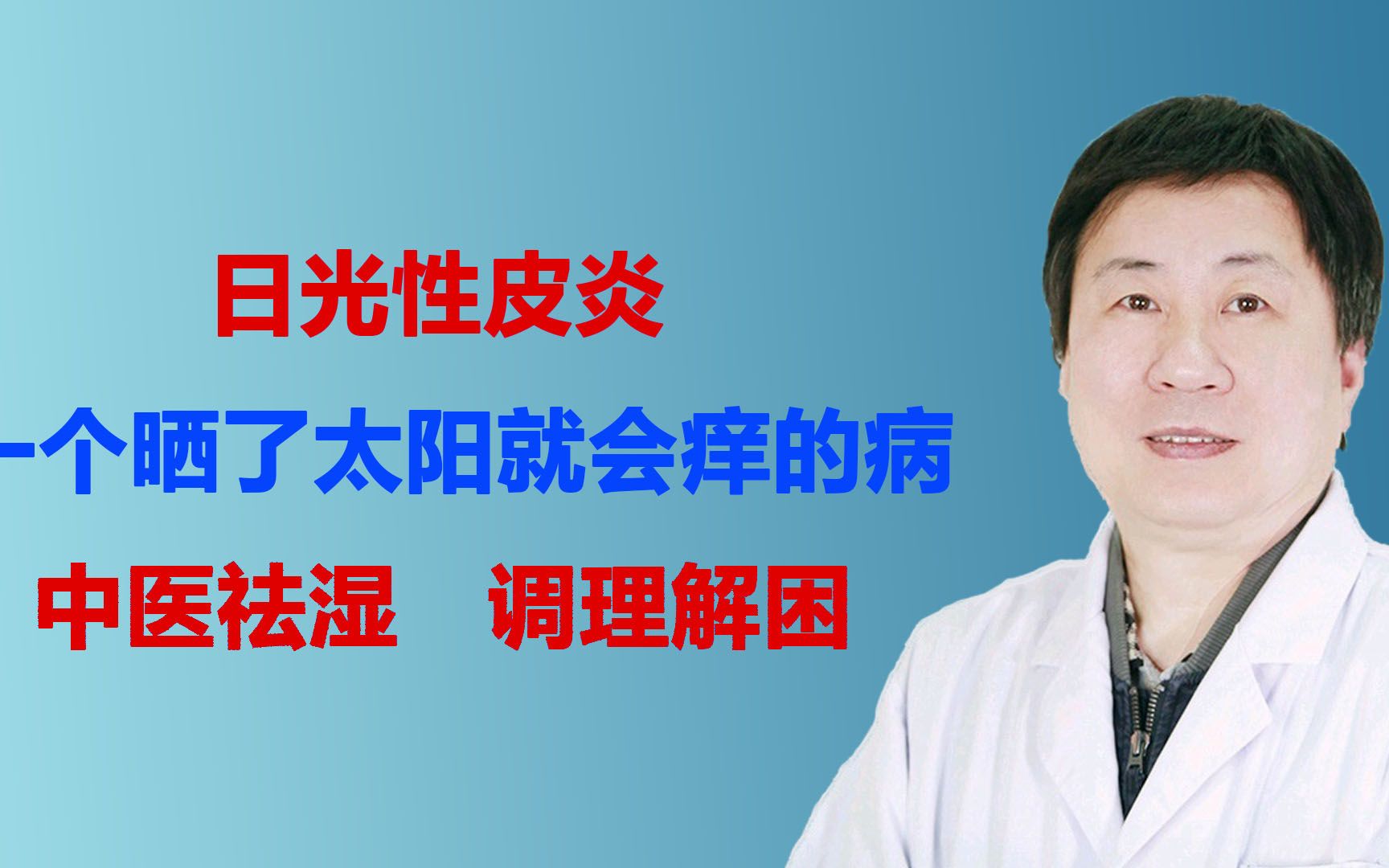 日光性皮炎

一个晒了太阳就会痒的病

中医祛湿　调理解困